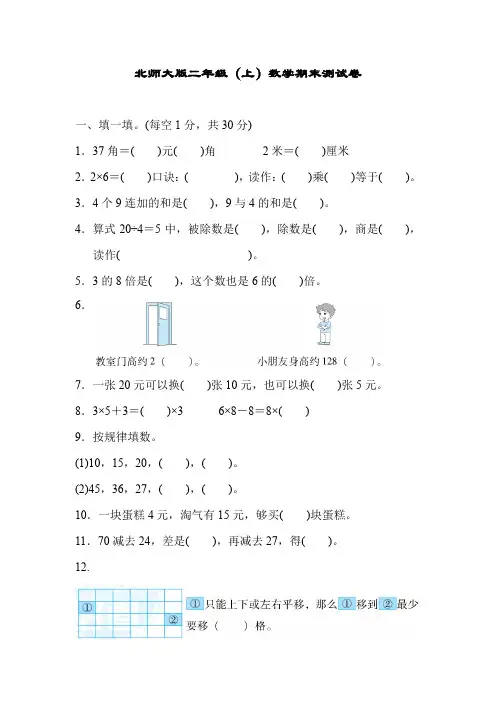 北师大版二年级（上）数学期末测试卷

一、填一填。(每空 1 分，共 30 分)

1．37 角＝(　　)元(　　)角　　　2 米＝(　　)厘米

2．2×6＝(　　)口诀：(　　　　)，读作：(　　)乘(　　)等于(　　)。

3．4 个 9 连加的和是(　　)，9 与 4 的和是(　　)。

4．算式 20÷4＝5 中，被除数是(　　)，除数是(　　)，商是(　　)，读作(　　　　　　　　　　)。

5．3 的 8 倍是(　　)，这个数也是 6 的(　　)倍。

6．

教室门高约 2（　　）。　　　小朋友身高约 128（　　）。

7．一张 20 元可以换(　　)张 10 元，也可以换(　　)张 5 元。

8．3×5＋3＝(　　)×3　　　6×8－8＝8×(　　)

9．按规律填数。

(1)10，15，20，(　　)，(　　)。

(2)45，36，27，(　　)，(　　)。

10．一块蛋糕 4 元，淘气有 15 元，够买(　　)块蛋糕。

11．70 减去 24，差是(　　)，再减去 27，得(　　)。

12．

①
②

① 只能上下或左右平移，那么 ① 移到 ② 最少要移（　　）格。